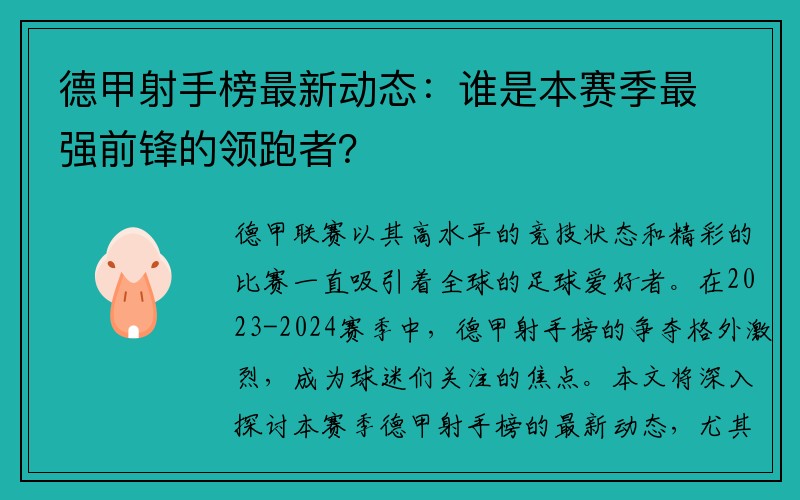 德甲射手榜最新动态：谁是本赛季最强前锋的领跑者？

德甲联赛以其高水平的竞技状态和精彩的比赛一直吸引着全球的足球爱好者。在2023-2024赛季中，德甲射手榜的争夺格外激烈，成为球迷们关注的焦点。本文将深入探讨本赛季德甲射手榜的最新动态，尤其